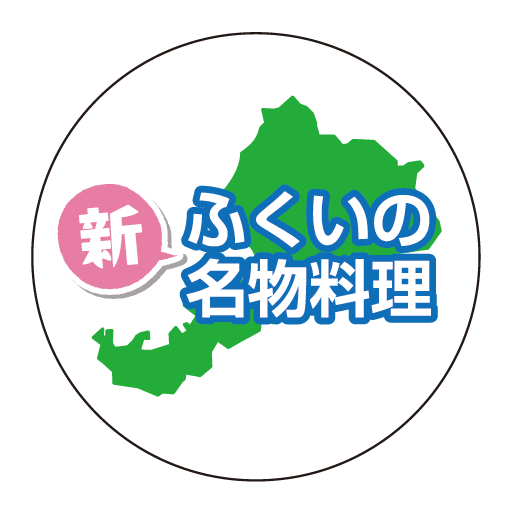 新
ふくいの
名物料理